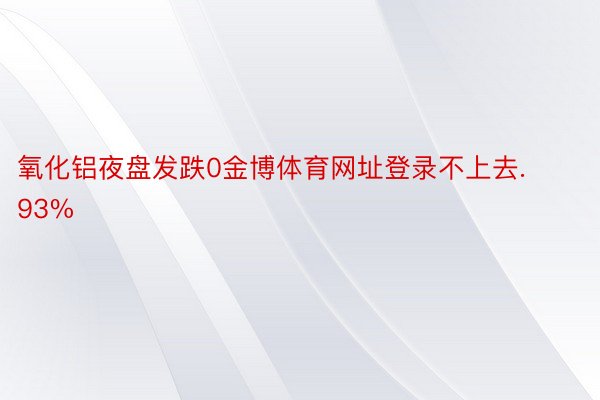 氧化铝夜盘发跌0金博体育网址登录不上去.93%